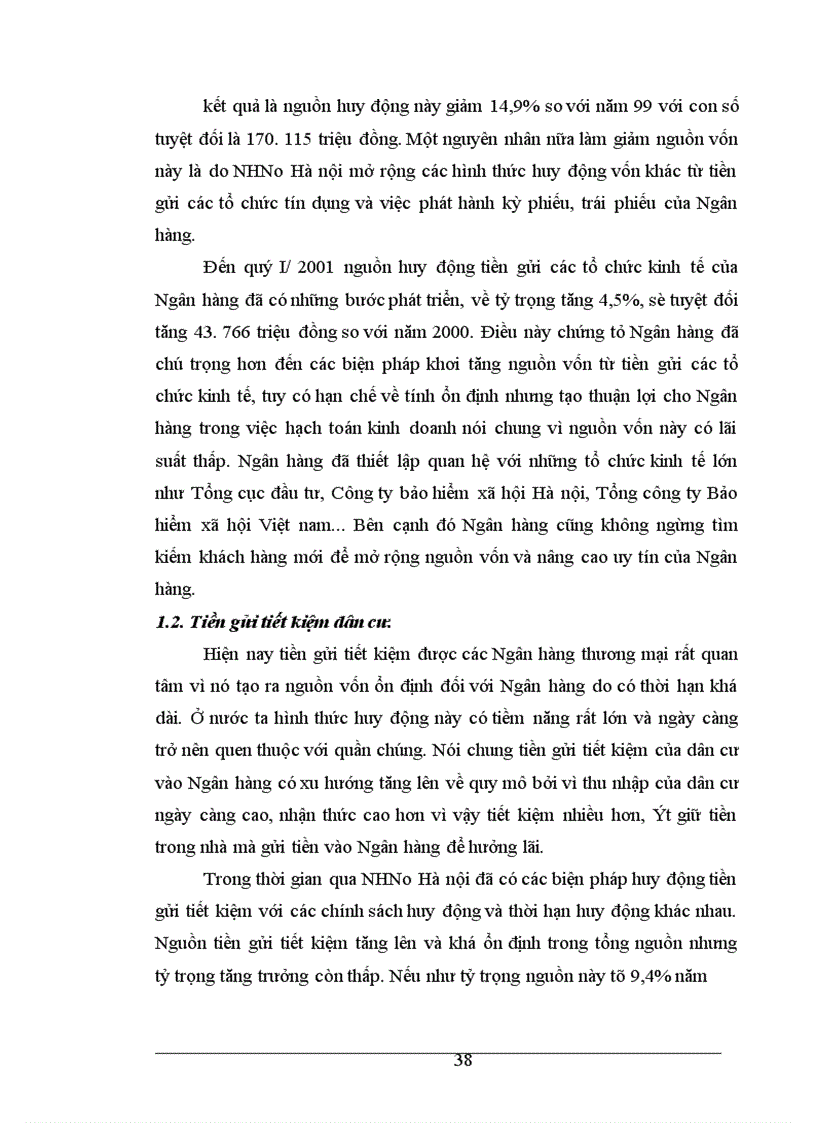 kết quả là nguồn huy động này giảm 14,9% so với năm 99 với con số tuyệt đối là 170. 115 triệu đồng. Một nguyên nhân nữa làm giảm nguồn vốn này là do NHNo Hà nội mở rộng các hình thức huy động vốn khác từ tiền gửi các tổ chức tín dụng và việc phát hành kỳ phiếu, trái phiếu của Ngân hàng.

Đến quý I/ 2001 nguồn huy động tiền gửi các tổ chức kinh tế của Ngân hàng đã có những bước phát triển, về tỷ trọng tăng 4,5%, sè tuyệt đối tăng 43. 766 triệu đồng so với năm 2000. Điều này chứng tỏ Ngân hàng đã chú trọng hơn đến các biện pháp khơi tăng nguồn vốn từ tiền gửi các tổ chức kinh tế, tuy có hạn chế về tính ổn định nhưng tạo thuận lợi cho Ngân hàng trong việc hạch toán kinh doanh nói chung vì nguồn vốn này có lãi suất thấp. Ngân hàng đã thiết lập quan hệ với những tổ chức kinh tế lớn như Tổng cục đầu tư, Công ty bảo hiểm xã hội Hà nội, Tổng công ty Bảo hiểm xã hội Việt nam... Bên cạnh đó Ngân hàng cũng không ngừng tìm kiếm khách hàng mới để mở rộng nguồn vốn và nâng cao uy tín của Ngân hàng.

1.2. Tiền gửi tiết kiệm dân cư:

Hiện nay tiền gửi tiết kiệm được các Ngân hàng thương mại rất quan tâm vì nó tạo ra nguồn vốn ổn định đối với Ngân hàng do có thời hạn khá dài. Ở nước ta hình thức huy động này có tiềm năng rất lớn và ngày càng trở nên quen thuộc với quần chúng. Nói chung tiền gửi tiết kiệm của dân cư vào Ngân hàng có xu hướng tăng lên về quy mô bởi vì thu nhập của dân cư ngày càng cao, nhận thức cao hơn vì vậy tiết kiệm nhiều hơn, Ýt giữ tiền trong nhà mà gửi tiền vào Ngân hàng để hưởng lãi.

Trong thời gian qua NHNo Hà nội đã có các biện pháp huy động tiền gửi tiết kiệm với các chính sách huy động và thời hạn huy động khác nhau. Nguồn tiền gửi tiết kiệm tăng lên và khá ổn định trong tổng nguồn nhưng tỷ trọng tăng trưởng còn thấp. Nếu như tỷ trọng nguồn này tõ 9,4% năm

38